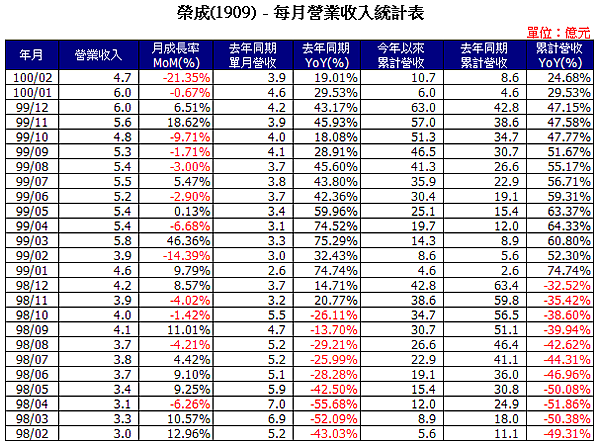 榮成(1909) - 每月營業收入統計表

單位：億元

| 年月 | 營業收入 | 月成長率 MoM(%) | 去年同期 單月營收 | 去年同期 YoY(%) | 今年以來 累計營收 | 去年同期 累計營收 | 累計營收 YoY(%) |
|---|---|---|---|---|---|---|---|
| 100/02 | 4.7 | -21.35% | 3.9 | 19.01% | 10.7 | 8.6 | 24.68% |
| 100/01 | 6.0 | -0.67% | 4.6 | 29.53% | 6.0 | 4.6 | 29.53% |
| 99/12 | 6.0 | 6.51% | 4.2 | 43.17% | 63.0 | 42.8 | 47.15% |
| 99/11 | 5.6 | 18.62% | 3.9 | 45.93% | 57.0 | 38.6 | 47.58% |
| 99/10 | 4.8 | -9.71% | 4.0 | 18.08% | 51.3 | 34.7 | 47.77% |
| 99/09 | 5.3 | -1.71% | 4.1 | 28.91% | 46.5 | 30.7 | 51.67% |
| 99/08 | 5.4 | -3.00% | 3.7 | 45.60% | 41.3 | 26.6 | 55.17% |
| 99/07 | 5.5 | 5.47% | 3.8 | 43.80% | 35.9 | 22.9 | 56.71% |
| 99/06 | 5.2 | -2.90% | 3.7 | 42.36% | 30.4 | 19.1 | 59.31% |
| 99/05 | 5.4 | 0.13% | 3.4 | 59.96% | 25.1 | 15.4 | 63.37% |
| 99/04 | 5.4 | -6.68% | 3.1 | 74.52% | 19.7 | 12.0 | 64.33% |
| 99/03 | 5.8 | 46.36% | 3.3 | 75.29% | 14.3 | 8.9 | 60.80% |
| 99/02 | 3.9 | -14.39% | 3.0 | 32.43% | 8.6 | 5.6 | 52.30% |
| 99/01 | 4.6 | 9.79% | 2.6 | 74.74% | 4.6 | 2.6 | 74.74% |
| 98/12 | 4.2 | 8.57% | 3.7 | 14.71% | 42.8 | 63.4 | -32.52% |
| 98/11 | 3.9 | -4.02% | 3.2 | 20.77% | 38.6 | 59.8 | -35.42% |
| 98/10 | 4.0 | -1.42% | 5.5 | -26.11% | 34.7 | 56.5 | -38.60% |
| 98/09 | 4.1 | 11.01% | 4.7 | -13.70% | 30.7 | 51.1 | -39.94% |
| 98/08 | 3.7 | -4.21% | 5.2 | -29.21% | 26.6 | 46.4 | -42.62% |
| 98/07 | 3.8 | 4.42% | 5.2 | -25.99% | 22.9 | 41.1 | -44.31% |
| 98/06 | 3.7 | 9.10% | 5.1 | -28.28% | 19.1 | 36.0 | -46.96% |
| 98/05 | 3.4 | 9.25% | 5.9 | -42.50% | 15.4 | 30.8 | -50.08% |
| 98/04 | 3.1 | -6.26% | 7.0 | -55.68% | 12.0 | 24.9 | -51.86% |
| 98/03 | 3.3 | 10.57% | 6.9 | -52.09% | 8.9 | 18.0 | -50.38% |
| 98/02 | 3.0 | 12.96% | 5.2 | -43.03% | 5.6 | 11.1 | -49.31% |